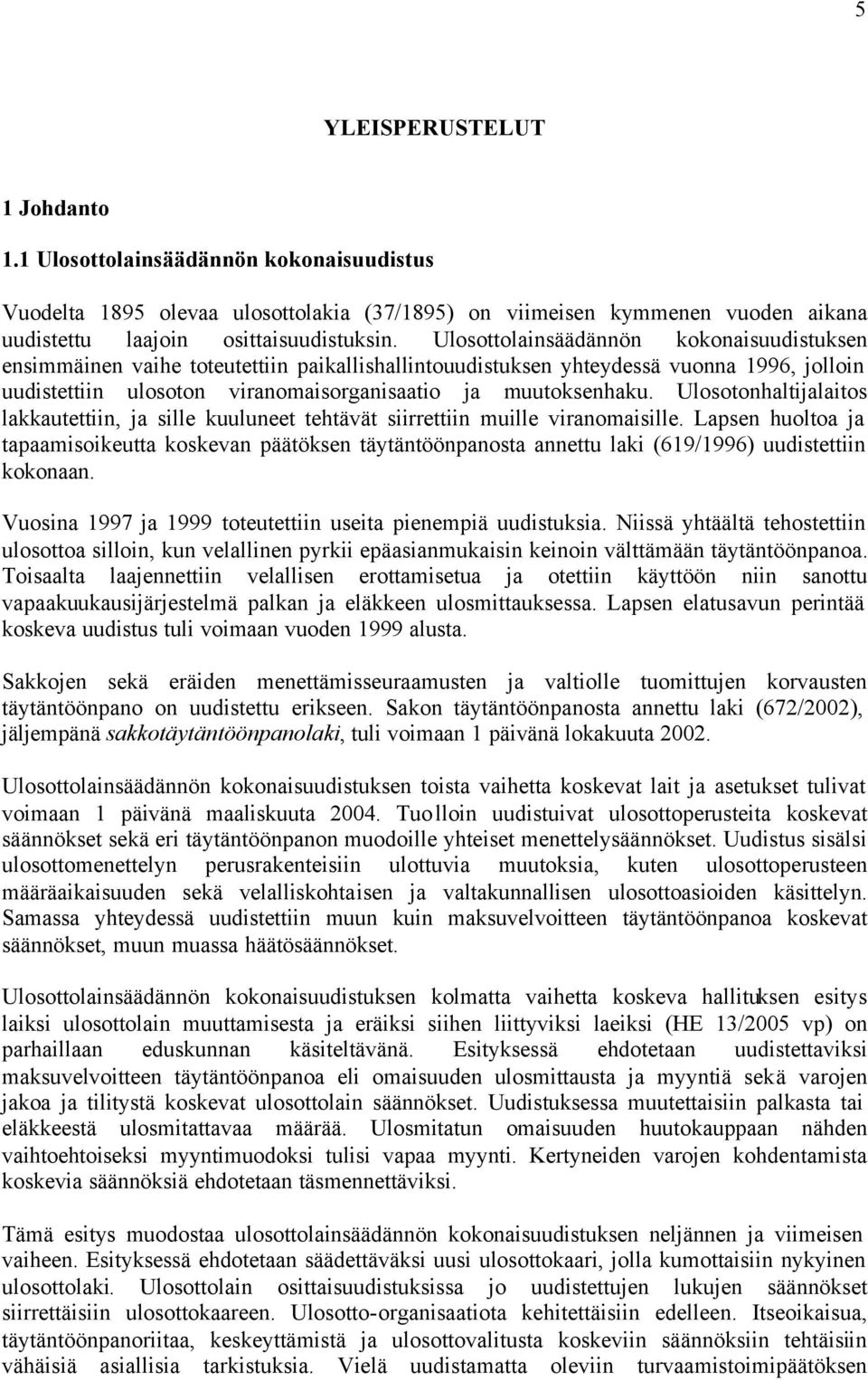 5

YLEISPERUSTELUT

1 Johdanto

1.1 Ulosottolainsäädännön kokonaisuudistus

Vuodelta 1895 olevaa ulosottolakia (37/1895) on viimeisen kymmenen vuoden aikana uudistettu laajoin osittaisuudistuksin. Ulosottolainsäädännön kokonaisuudistuksen ensimmäinen vaihe toteutettiin paikallishallintouudistuksen yhteydessä vuonna 1996, jolloin uudistettiin ulosoton viranomaisorganisaatio ja muutoksenhaku. Ulosotonhaltijalaitos lakkautettiin, ja sille kuuluneet tehtävät siirrettiin muille viranomaisille. Lapsen huoltoa ja tapaamisoikeutta koskevan päätöksen täytäntöönpanosta annettu laki (619/1996) uudistettiin kokonaan.

Vuosina 1997 ja 1999 toteutettiin useita pienempiä uudistuksia. Niissä yhtäältä tehostettiin ulosottoa silloin, kun velallinen pyrkii epäasianmukaisin keinoin välttämään täytäntöönpanoa. Toisaalta laajennettiin velallisen erottamisetua ja otettiin käyttöön niin sanottu vapaakuukausijärjestelmä palkan ja eläkkeen ulosmittauksessa. Lapsen elatusavun perintää koskeva uudistus tuli voimaan vuoden 1999 alusta.

Sakkojen sekä eräiden menettämisseuraamusten ja valtiolle tuomittujen korvausten täytäntöönpano on uudistettu erikseen. Sakon täytäntöönpanosta annettu laki (672/2002), jäljempänä sakkotäytäntöönpanolaki, tuli voimaan 1 päivänä lokakuuta 2002.

Ulosottolainsäädännön kokonaisuudistuksen toista vaihetta koskevat lait ja asetukset tulivat voimaan 1 päivänä maaliskuuta 2004. Tuolloin uudistuivat ulosottoperusteita koskevat säännökset sekä eri täytäntöönpanon muodoille yhteiset menettelysäännökset. Uudistus sisälsi ulosottomenettelyn perusrakenteisiin ulottuvia muutoksia, kuten ulosottoperusteen määräaikaisuuden sekä velalliskohtaisen ja valtakunnallisen ulosottoasioiden käsittelyn. Samassa yhteydessä uudistettiin muun kuin maksuvelvoitteen täytäntöönpanoa koskevat säännökset, muun muassa häätösäännökset.

Ulosottolainsäädännön kokonaisuudistuksen kolmatta vaihetta koskeva hallituksen esitys laiksi ulosottolain muuttamisesta ja eräiksi siihen liittyviksi laeiksi (HE 13/2005 vp) on parhaillaan eduskunnan käsiteltävänä. Esityksessä ehdotetaan uudistettaviksi maksuvelvoitteen täytäntöönpanoa eli omaisuuden ulosmittausta ja myyntiä sekä varojen jakoa ja tilitystä koskevat ulosottolain säännökset. Uudistuksessa muutettaisiin palkasta tai eläkkeestä ulosmitattavaa määrää. Ulosmitatun omaisuuden huutokauppaan nähden vaihtoehtoiseksi myyntimuodoksi tulisi vapaa myynti. Kertyneiden varojen kohdentamista koskevia säännöksiä ehdotetaan täsmennettäviksi.

Tämä esitys muodostaa ulosottolainsäädännön kokonaisuudistuksen neljännen ja viimeisen vaiheen. Esityksessä ehdotetaan säädettäväksi uusi ulosottokaari, jolla kumottaisiin nykyinen ulosottolaki. Ulosottolain osittaisuudistuksissa jo uudistettujen lukujen säännökset siirrettäisiin ulosottokaareen. Ulosotto-organisaatiota kehitettäisiin edelleen. Itseoikaisua, täytäntöönpanoriitaa, keskeyttämistä ja ulosottovalitusta koskeviin säännöksiin tehtäisiin vähäisiä asiallisia tarkistuksia. Vielä uudistamatta oleviin turvaamistoimipäätöksen